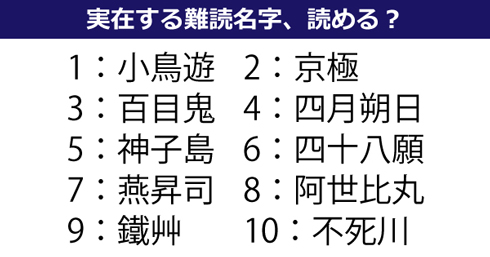 実在する難読名字、読める？

1：小鳥遊　2：京極
3：百目鬼　4：四月朔日
5：神子島　6：四十八願
7：燕昇司　8：阿世比丸
9：鐵艸　10：不死川